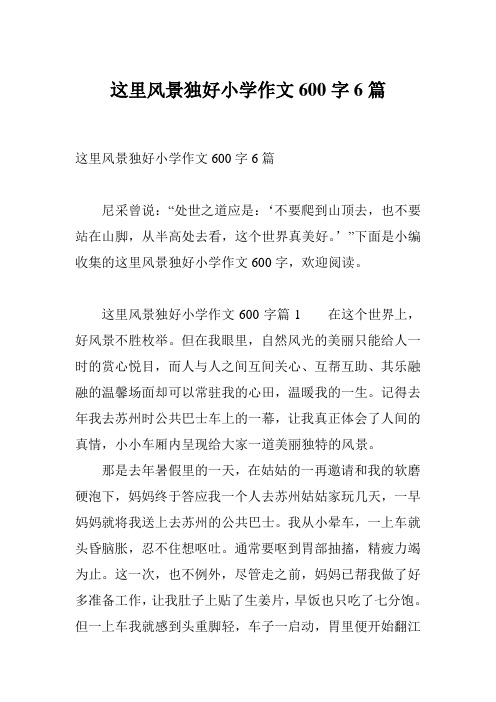 这里风景独好小学作文 600 字 6 篇

这里风景独好小学作文 600 字 6 篇

尼采曾说：“处世之道应是：‘不要爬到山顶去，也不要站在山脚，从半高处去看，这个世界真美好。’”下面是小编收集的这里风景独好小学作文 600 字，欢迎阅读。

这里风景独好小学作文 600 字篇 1　　在这个世界上，好风景不胜枚举。但在我眼里，自然风光的美丽只能给人一时的赏心悦目，而人与人之间互间关心、互帮互助、其乐融融的温馨场面却可以常驻我的心田，温暖我的一生。记得去年我去苏州时公共巴士车上的一幕，让我真正体会了人间的真情，小小车厢内呈现给大家一道美丽独特的风景。

那是去年暑假里的一天，在姑姑的一再邀请和我的软磨硬泡下，妈妈终于答应我一个人去苏州姑姑家玩几天，一早妈妈就将我送上去苏州的公共巴士。我从小晕车，一上车就头昏脑胀，忍不住想呕吐。通常要呕到胃部抽搐，精疲力竭为止。这一次，也不例外，尽管走之前，妈妈已帮我做了好多准备工作，让我肚子上贴了生姜片，早饭也只吃了七分饱。但一上车我就感到头重脚轻，车子一启动，胃里便开始翻江